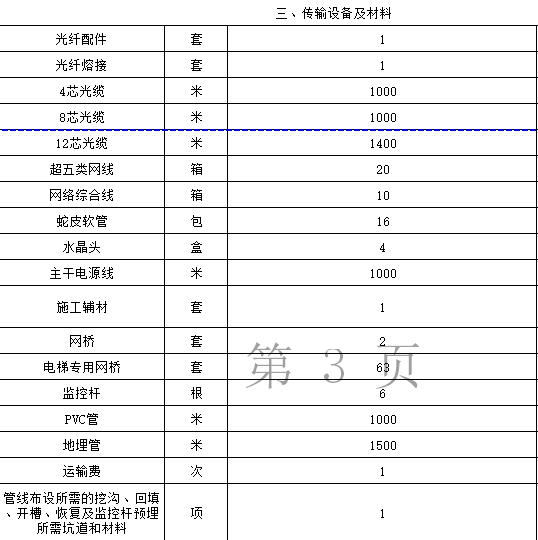 三、传输设备及材料

| | | |
|---|---|---|
| 光纤配件 | 套 | 1 |
| 光纤熔接 | 套 | 1 |
| 4芯光缆 | 米 | 1000 |
| 8芯光缆 | 米 | 1000 |
| 12芯光缆 | 米 | 1400 |
| 超五类网线 | 箱 | 20 |
| 网络综合线 | 箱 | 10 |
| 蛇皮软管 | 包 | 16 |
| 水晶头 | 盒 | 4 |
| 主干电源线 | 米 | 1000 |
| 施工辅材 | 套 | 1 |
| 网桥 | 套 | 2 |
| 电梯专用网桥 | 套 | 63 |
| 监控杆 | 根 | 6 |
| PVC管 | 米 | 1000 |
| 地埋管 | 米 | 1500 |
| 运输费 | 次 | 1 |
| 管线布设所需的挖沟、回填、开槽、恢复及监控杆预埋所需坑道和材料 | 项 | 1 |

第 3 页